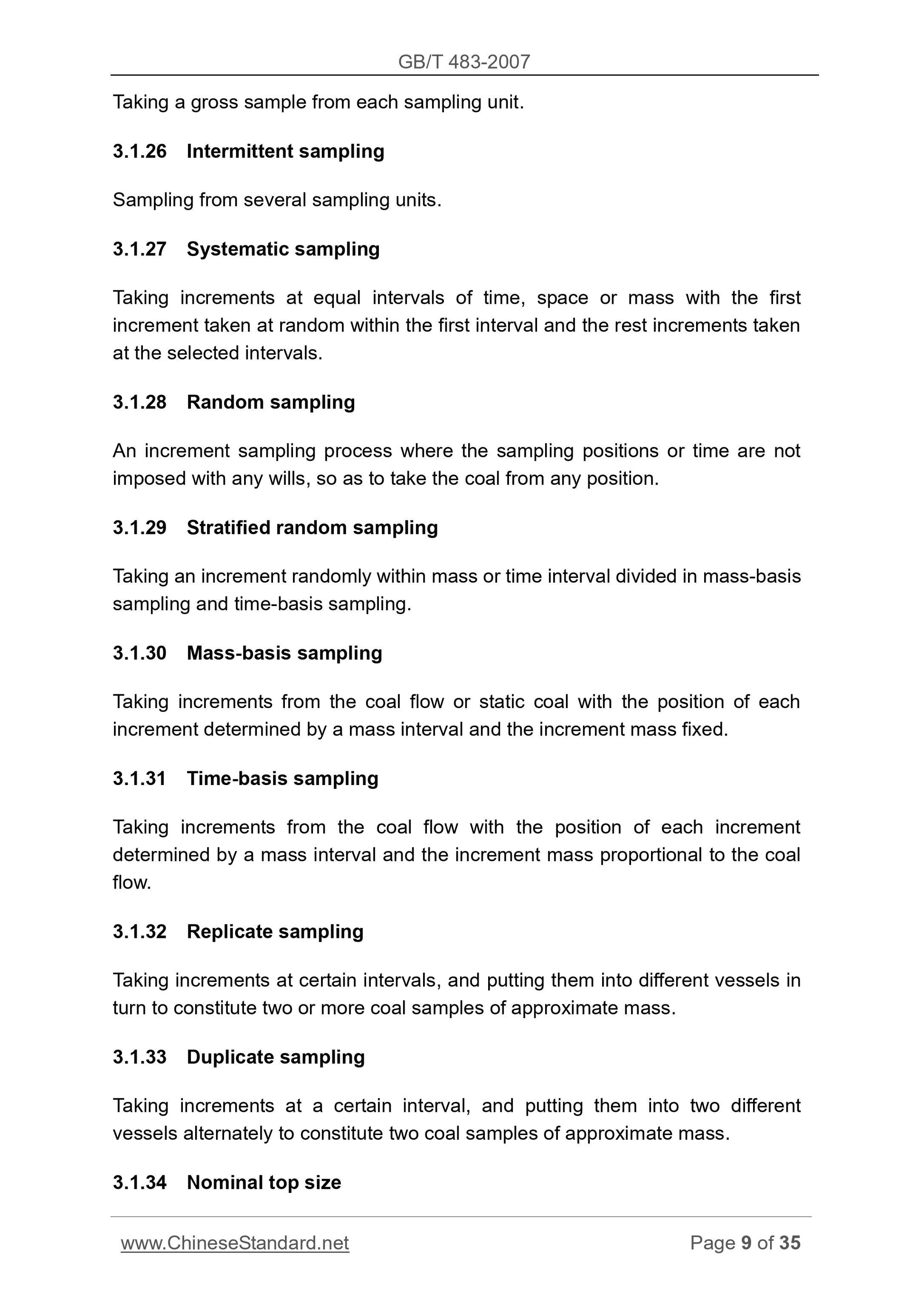 GB/T 483-2007

Taking a gross sample from each sampling unit.

3.1.26 Intermittent sampling

Sampling from several sampling units.

3.1.27 Systematic sampling

Taking increments at equal intervals of time, space or mass with the first increment taken at random within the first interval and the rest increments taken at the selected intervals.

3.1.28 Random sampling

An increment sampling process where the sampling positions or time are not imposed with any wills, so as to take the coal from any position.

3.1.29 Stratified random sampling

Taking an increment randomly within mass or time interval divided in mass-basis sampling and time-basis sampling.

3.1.30 Mass-basis sampling

Taking increments from the coal flow or static coal with the position of each increment determined by a mass interval and the increment mass fixed.

3.1.31 Time-basis sampling

Taking increments from the coal flow with the position of each increment determined by a mass interval and the increment mass proportional to the coal flow.

3.1.32 Replicate sampling

Taking increments at certain intervals, and putting them into different vessels in turn to constitute two or more coal samples of approximate mass.

3.1.33 Duplicate sampling

Taking increments at a certain interval, and putting them into two different vessels alternately to constitute two coal samples of approximate mass.

3.1.34 Nominal top size

www.ChineseStandard.net Page 9 of 35